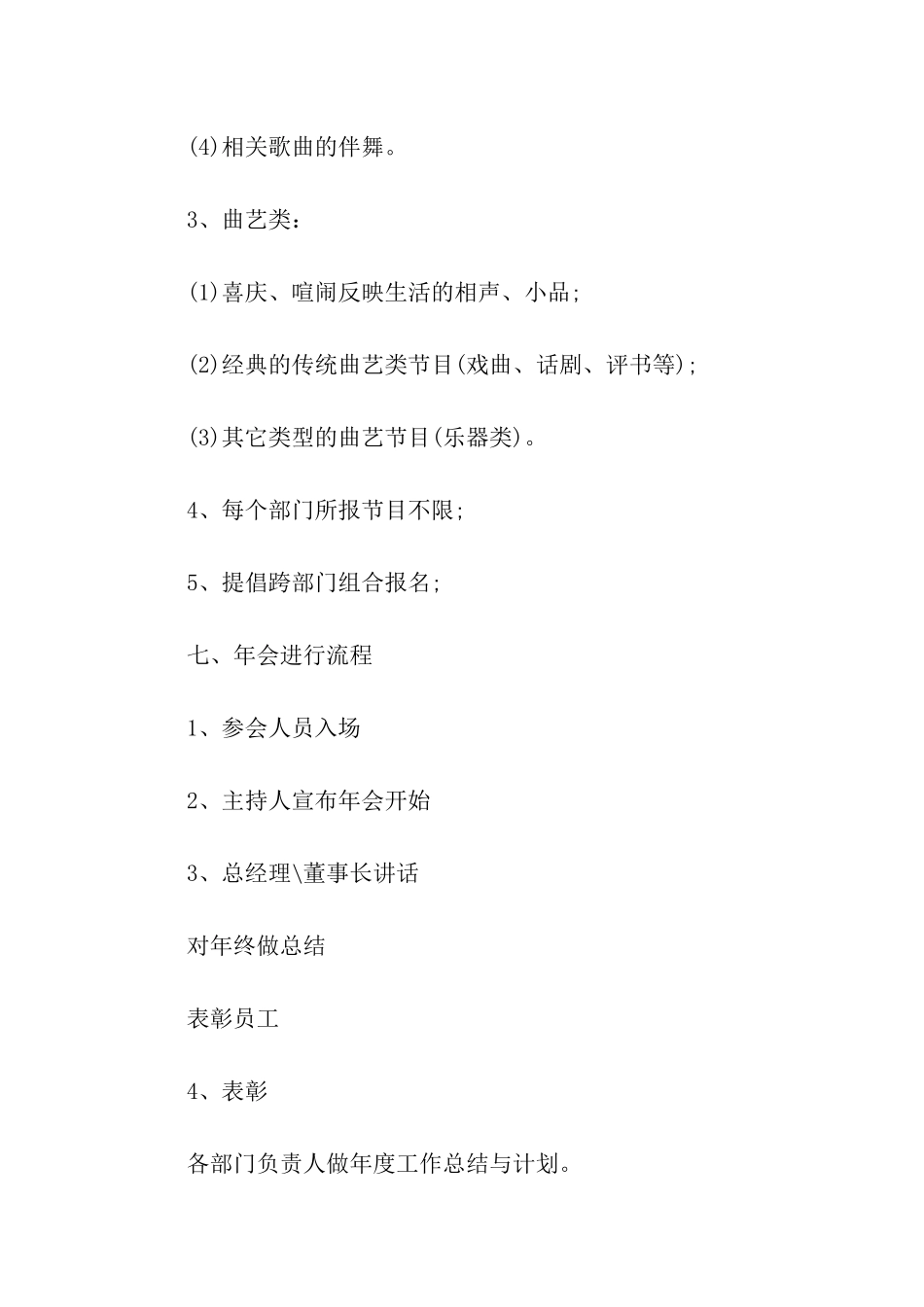 (4)相关歌曲的伴舞。

3、曲艺类：

(1)喜庆、喧闹反映生活的相声、小品;

(2)经典的传统曲艺类节目(戏曲、话剧、评书等);

(3)其它类型的曲艺节目(乐器类)。

4、每个部门所报节目不限;

5、提倡跨部门组合报名;

七、年会进行流程

1、参会人员入场

2、主持人宣布年会开始

3、总经理\董事长讲话

对年终做总结

表彰员工

4、表彰

各部门负责人做年度工作总结与计划。